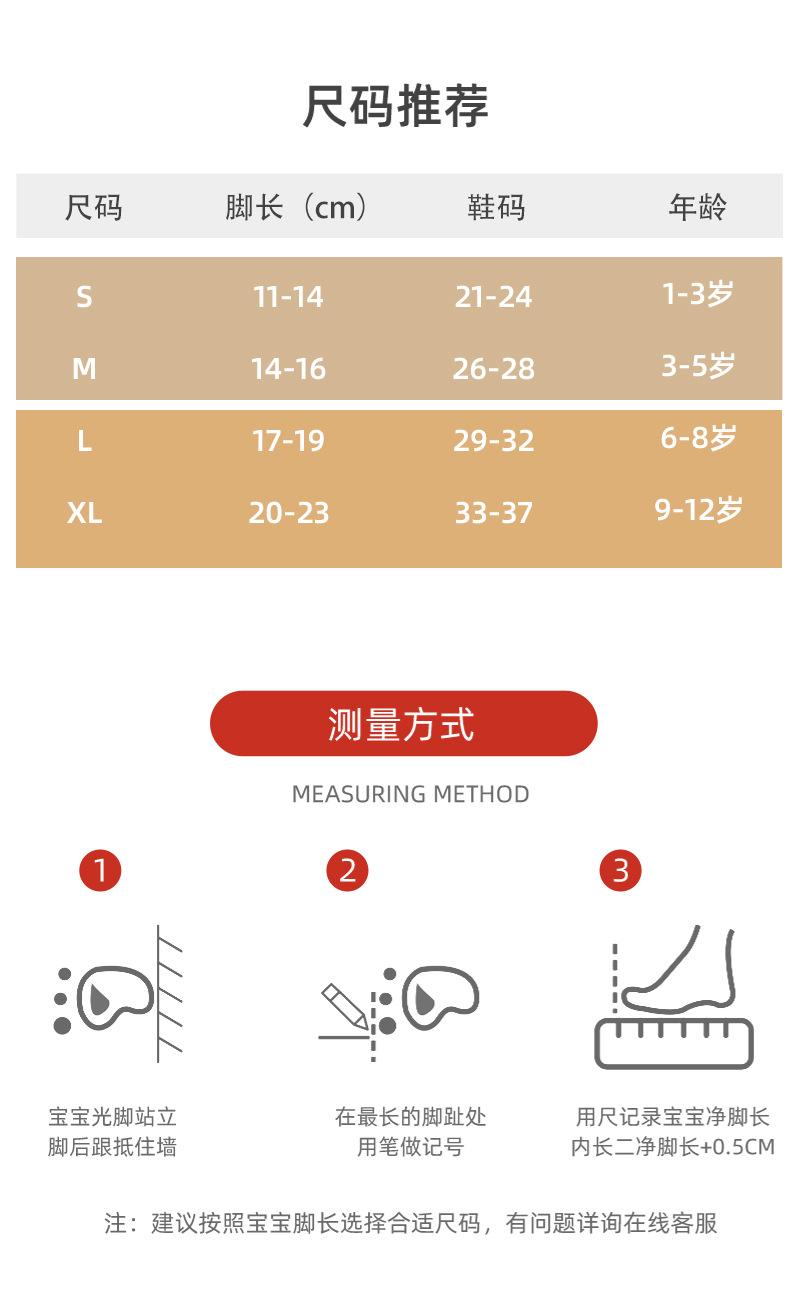 尺码推荐

| 尺码 | 脚长（cm） | 鞋码 | 年龄 |
|---|---|---|---|
| S | 11-14 | 21-24 | 1-3岁 |
| M | 14-16 | 26-28 | 3-5岁 |
| L | 17-19 | 29-32 | 6-8岁 |
| XL | 20-23 | 33-37 | 9-12岁 |

测量方式

MEASURING METHOD

1

宝宝光脚站立
脚后跟抵住墙

2

在最长的脚趾处
用笔做记号

3

用尺记录宝宝净脚长
内长二净脚长+0.5CM

注：建议按照宝宝脚长选择合适尺码，有问题详询在线客服